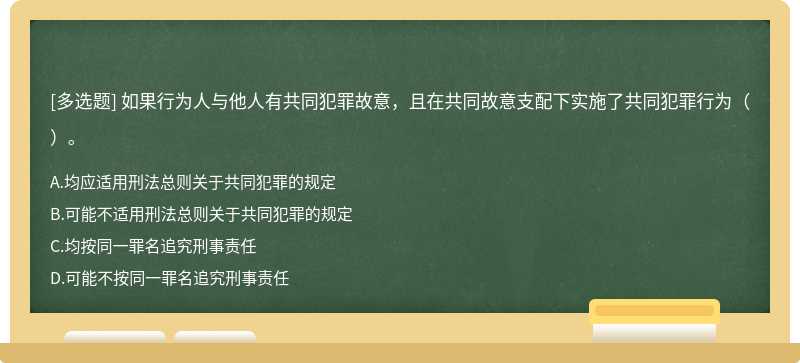 [多选题] 如果行为人与他人有共同犯罪故意，且在共同故意支配下实施了共同犯罪行为（ ）。

A.均应适用刑法总则关于共同犯罪的规定

B.可能不适用刑法总则关于共同犯罪的规定

C.均按同一罪名追究刑事责任

D.可能不按同一罪名追究刑事责任